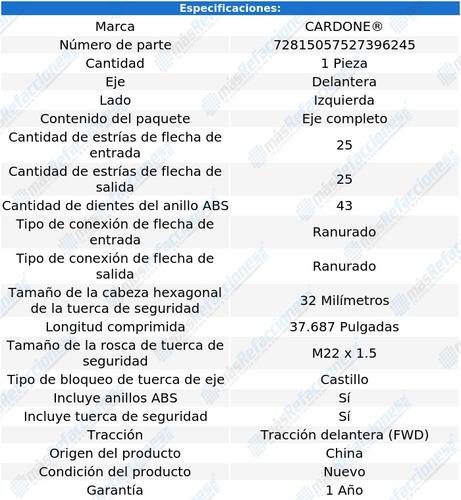 | Especificaciones: | |
|---|---|
| Marca | CARDONE® |
| Número de parte | 72815057527396245 |
| Cantidad | 1 Pieza |
| Eje | Delantera |
| Lado | Izquierda |
| Contenido del paquete | Eje completo |
| Cantidad de estrías de flecha de entrada | 25 |
| Cantidad de estrías de flecha de salida | 25 |
| Cantidad de dientes del anillo ABS | 43 |
| Tipo de conexión de flecha de entrada | Ranurado |
| Tipo de conexión de flecha de salida | Ranurado |
| Tamaño de la cabeza hexagonal de la tuerca de seguridad | 32 Milímetros |
| Longitud comprimida | 37.687 Pulgadas |
| Tamaño de la rosca de tuerca de seguridad | M22 x 1.5 |
| Tipo de bloqueo de tuerca de eje | Castillo |
| Incluye anillos ABS | Sí |
| Incluye tuerca de seguridad | Sí |
| Tracción | Tracción delantera (FWD) |
| Origen del producto | China |
| Condición del producto | Nuevo |
| Garantía | 1 Año |

másRefacciones